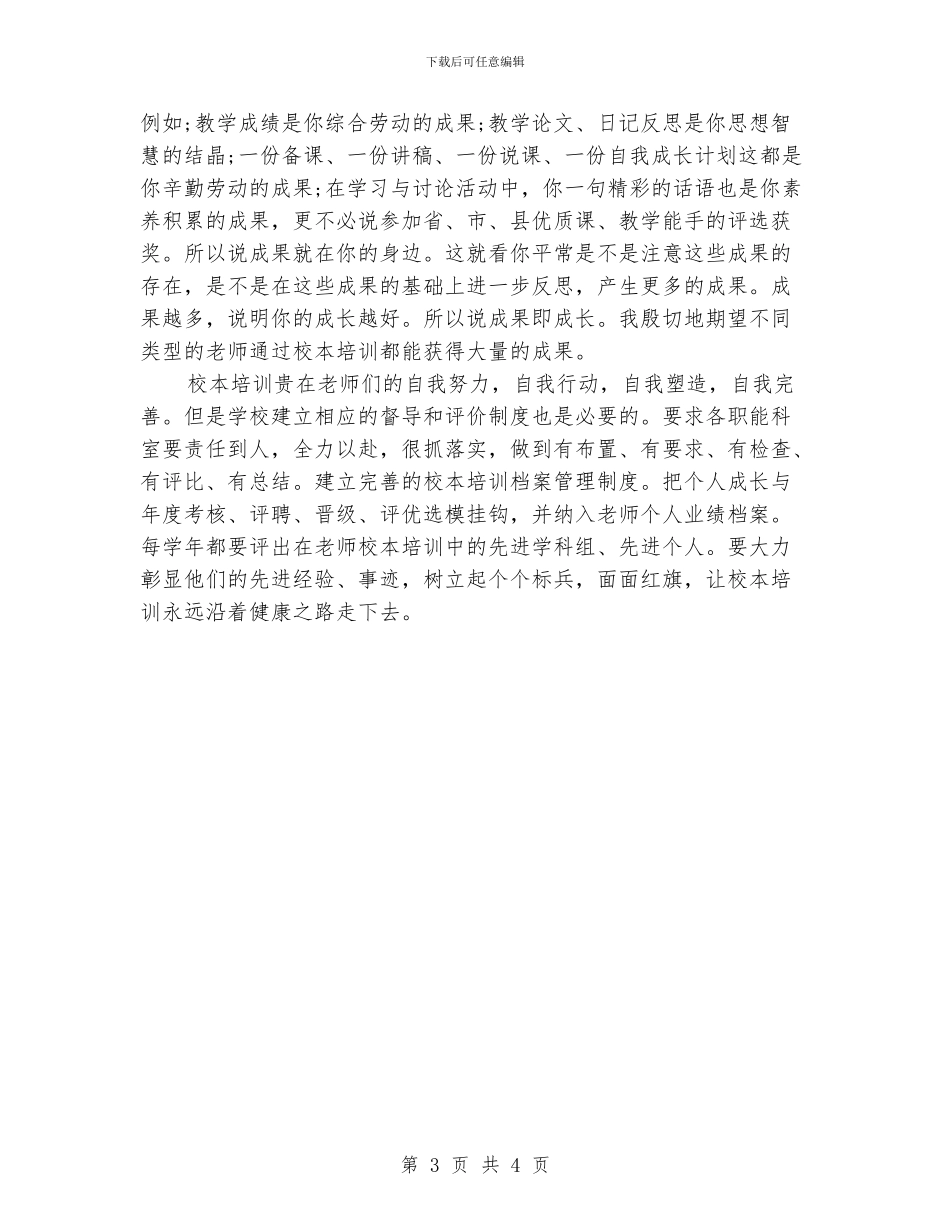 下载后可任意编辑

例如;教学成绩是你综合劳动的成果;教学论文、日记反思是你思想智慧的结晶;一份备课、一份讲稿、一份说课、一份自我成长计划这都是你辛勤劳动的成果;在学习与讨论活动中，你一句精彩的话语也是你素养积累的成果，更不必说参加省、市、县优质课、教学能手的评选获奖。所以说成果就在你的身边。这就看你平常是不是注意这些成果的存在，是不是在这些成果的基础上进一步反思，产生更多的成果。成果越多，说明你的成长越好。所以说成果即成长。我殷切地期望不同类型的老师通过校本培训都能获得大量的成果。

校本培训贵在老师们的自我努力，自我行动，自我塑造，自我完善。但是学校建立相应的督导和评价制度也是必要的。要求各职能科室要责任到人，全力以赴，很抓落实，做到有布置、有要求、有检查、有评比、有总结。建立完善的校本培训档案管理制度。把个人成长与年度考核、评聘、晋级、评优选模挂钩，并纳入老师个人业绩档案。每学年都要评出在老师校本培训中的先进学科组、先进个人。要大力彰显他们的先进经验、事迹，树立起个个标兵，面面红旗，让校本培训永远沿着健康之路走下去。

第 3 页 共 4 页